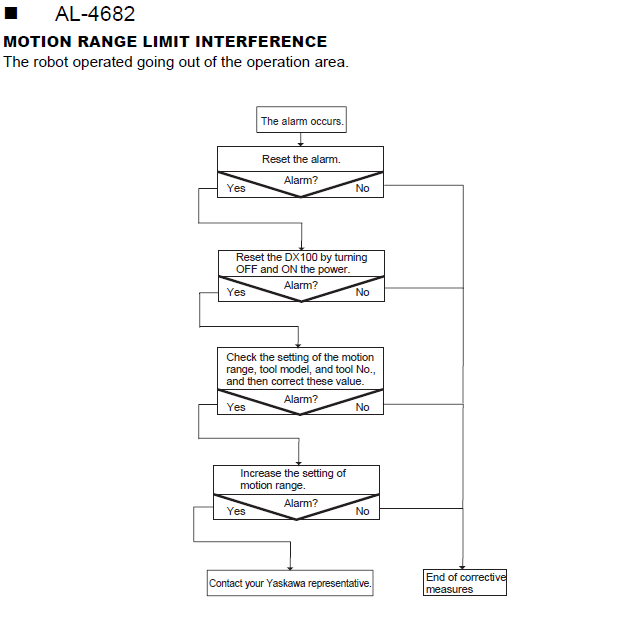 ■ AL-4682

MOTION RANGE LIMIT INTERFERENCE

The robot operated going out of the operation area.

The alarm occurs.

Reset the alarm.

Alarm?

Yes

No

Reset the DX100 by turning OFF and ON the power.

Alarm?

Yes

No

Check the setting of the motion range, tool model, and tool No., and then correct these value.

Alarm?

Yes

No

Increase the setting of motion range.

Alarm?

Yes

No

Contact your Yaskawa representative.

End of corrective measures